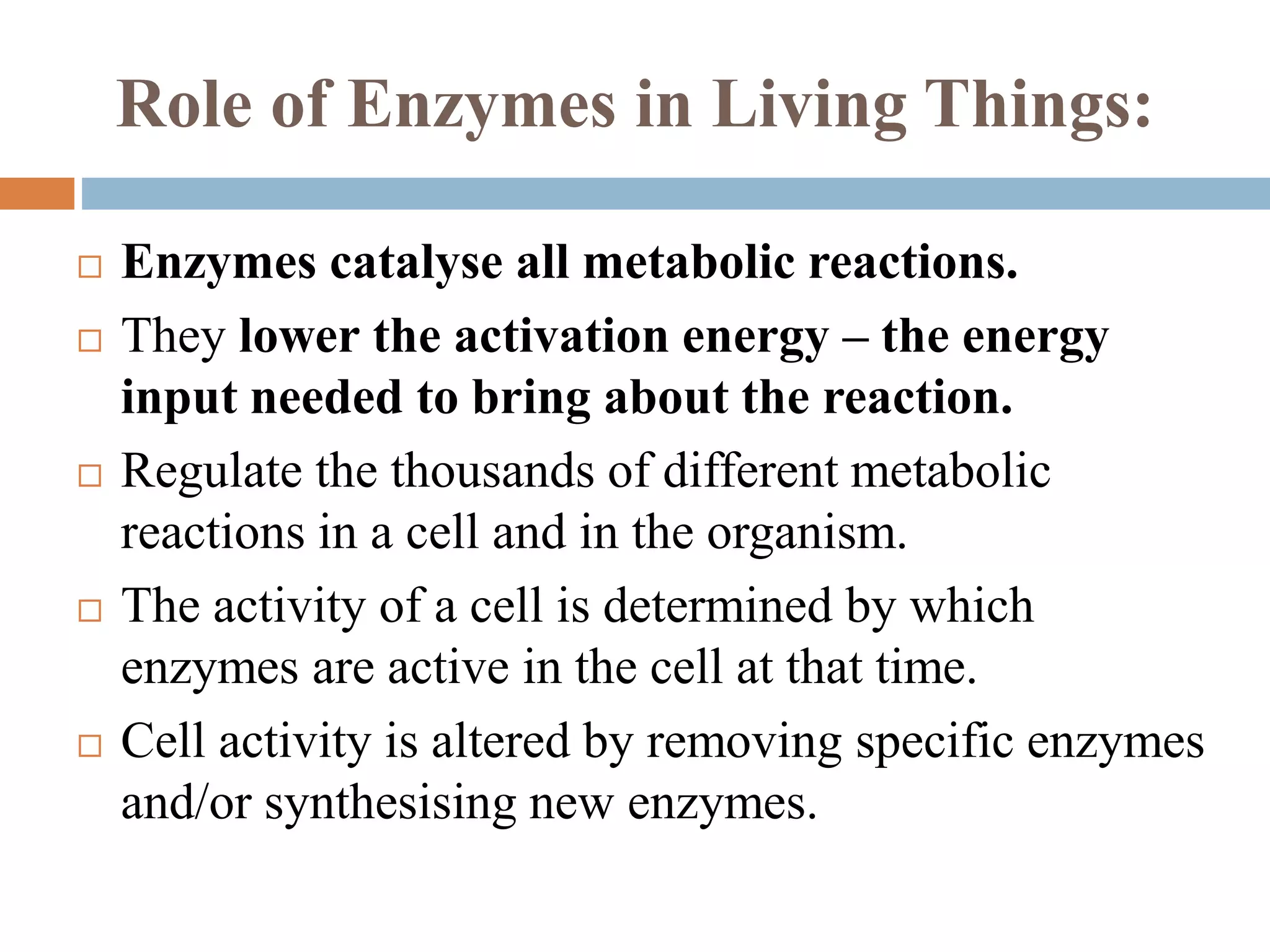 Role of Enzymes in Living Things:

□ Enzymes catalyse all metabolic reactions.
□ They lower the activation energy – the energy input needed to bring about the reaction.
□ Regulate the thousands of different metabolic reactions in a cell and in the organism.
□ The activity of a cell is determined by which enzymes are active in the cell at that time.
□ Cell activity is altered by removing specific enzymes and/or synthesising new enzymes.